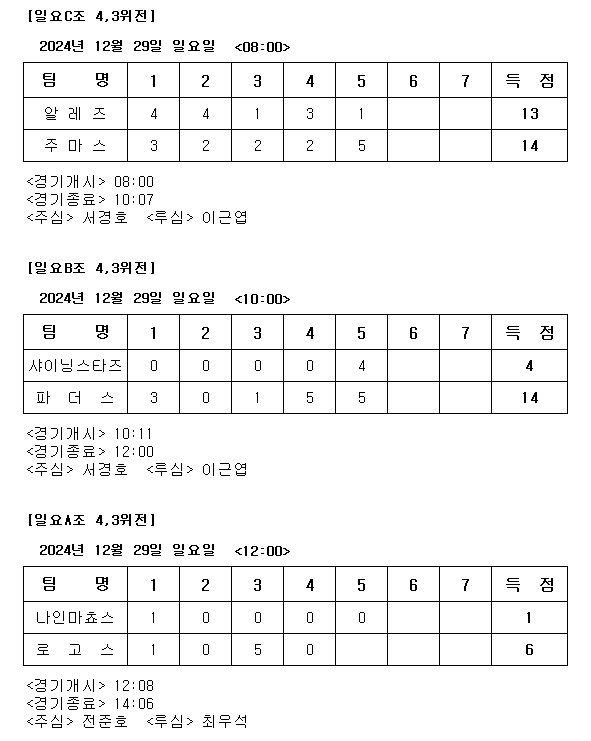 [일요C조 4,3위전]

2024년 12월 29일 일요일 <08:00>

| 팀 명 | 1 | 2 | 3 | 4 | 5 | 6 | 7 | 득 점 |
|---|---|---|---|---|---|---|---|---|
| 알 레 즈 | 4 | 4 | 1 | 3 | 1 | | | 13 |
| 주 마 스 | 3 | 2 | 2 | 2 | 5 | | | 14 |

<경기개시> 08:00
<경기종료> 10:07
<주심> 서경호 <루심> 이근엽

[일요B조 4,3위전]

2024년 12월 29일 일요일 <10:00>

| 팀 명 | 1 | 2 | 3 | 4 | 5 | 6 | 7 | 득 점 |
|---|---|---|---|---|---|---|---|---|
| 샤이닝스타즈 | 0 | 0 | 0 | 0 | 4 | | | 4 |
| 파 더 스 | 3 | 0 | 1 | 5 | 5 | | | 14 |

<경기개시> 10:11
<경기종료> 12:00
<주심> 서경호 <루심> 이근엽

[일요A조 4,3위전]

2024년 12월 29일 일요일 <12:00>

| 팀 명 | 1 | 2 | 3 | 4 | 5 | 6 | 7 | 득 점 |
|---|---|---|---|---|---|---|---|---|
| 나인마쵸스 | 1 | 0 | 0 | 0 | 0 | | | 1 |
| 로 고 스 | 1 | 0 | 5 | 0 | | | | 6 |

<경기개시> 12:08
<경기종료> 14:06
<주심> 전준호 <루심> 최우석